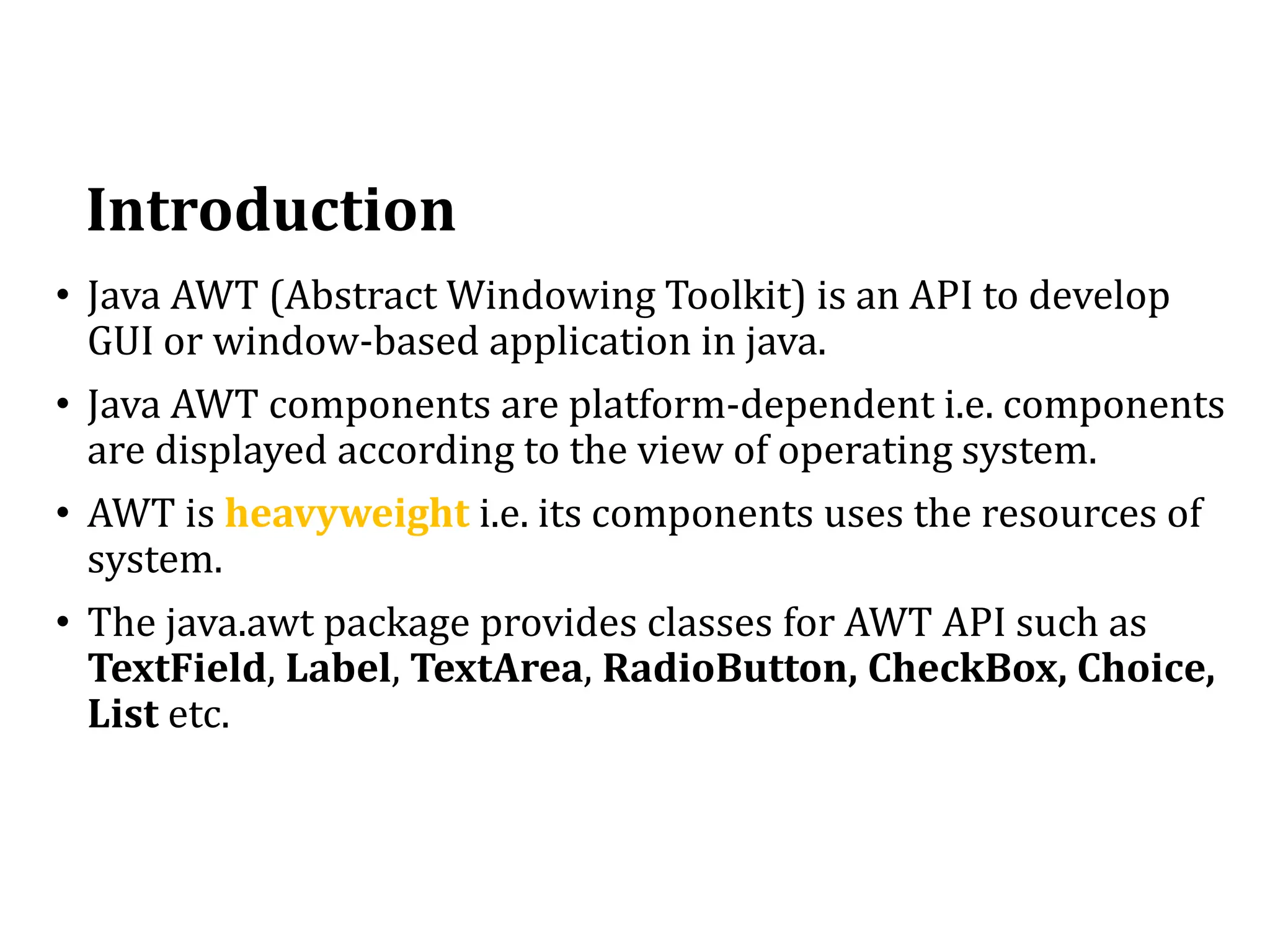 Introduction

• Java AWT (Abstract Windowing Toolkit) is an API to develop GUI or window-based application in java.

• Java AWT components are platform-dependent i.e. components are displayed according to the view of operating system.

• AWT is heavyweight i.e. its components uses the resources of system.

• The java.awt package provides classes for AWT API such as TextField, Label, TextArea, RadioButton, CheckBox, Choice, List etc.